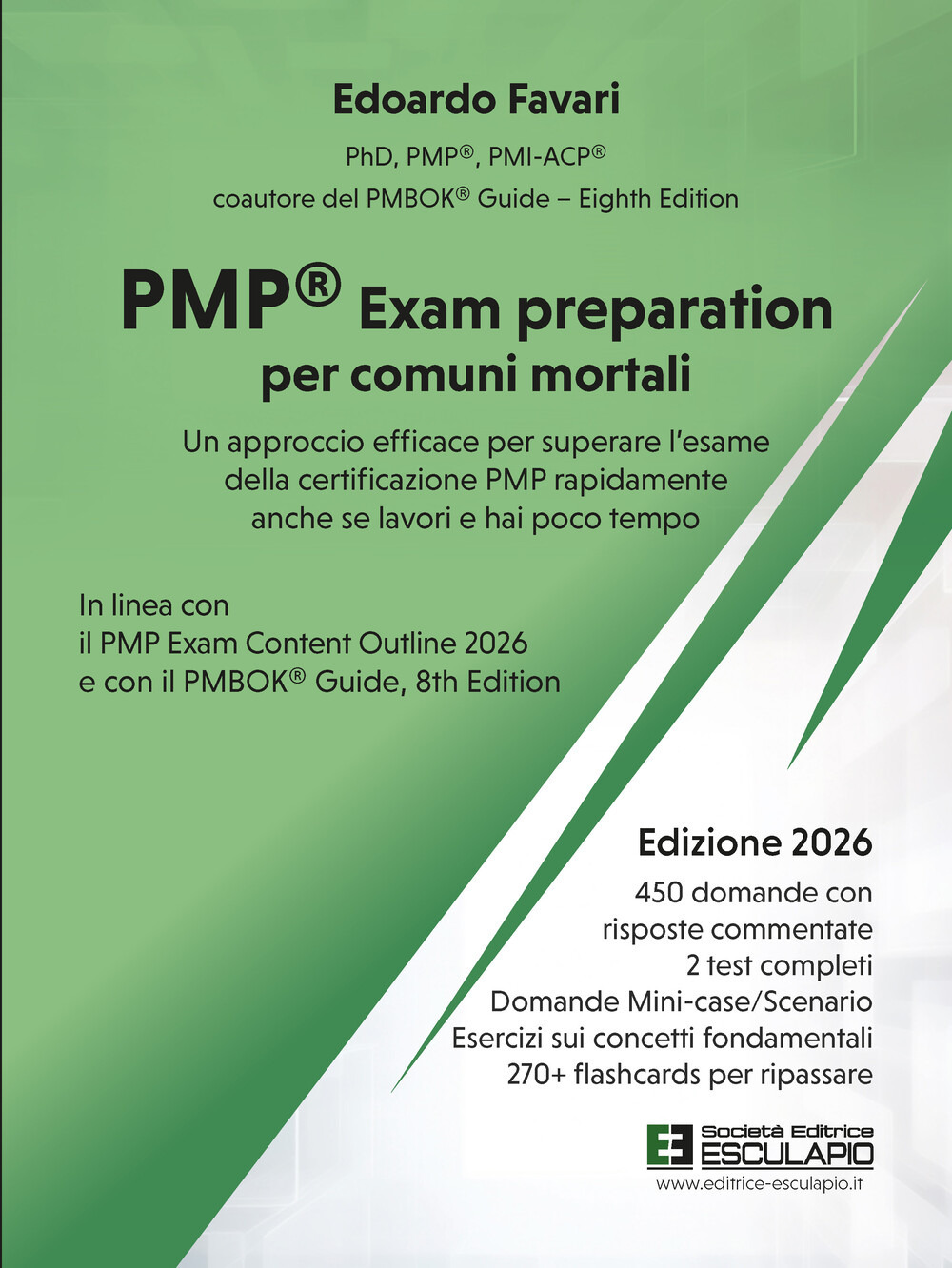 Edoardo Favari

PhD, PMP®, PMI-ACP®
coautore del PMBOK® Guide – Eighth Edition

PMP® Exam preparation
per comuni mortali

Un approccio efficace per superare l'esame della certificazione PMP rapidamente anche se lavori e hai poco tempo

In linea con
il PMP Exam Content Outline 2026
e con il PMBOK® Guide, 8th Edition

Edizione 2026
450 domande con risposte commentate
2 test completi
Domande Mini-case/Scenario
Esercizi sui concetti fondamentali
270+ flashcards per ripassare

Società Editrice
ESCULAPIO
www.editrice-esculapio.it